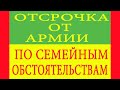 ОТСРОЧКА
ОТ
АРМИИ

ПО СЕМЕЙНЫМ
ОБСТОЯТЕЛЬСТВАМ